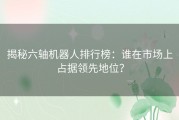 揭秘六轴机器人排行榜：谁在市场上占据领先地位？